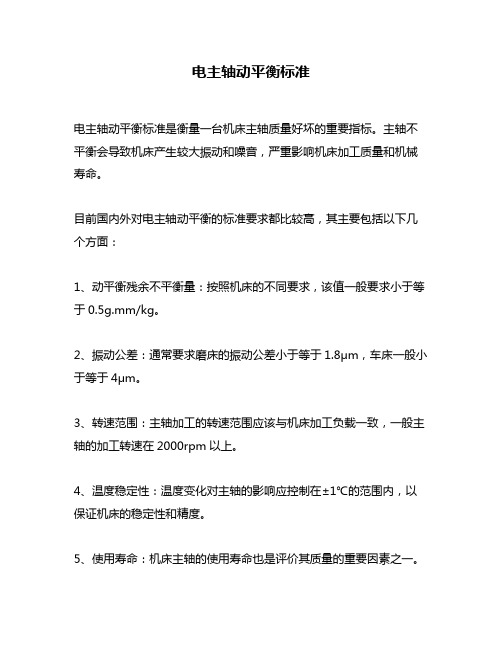 电主轴动平衡标准

电主轴动平衡标准是衡量一台机床主轴质量好坏的重要指标。主轴不平衡会导致机床产生较大振动和噪音，严重影响机床加工质量和机械寿命。

目前国内外对电主轴动平衡的标准要求都比较高，其主要包括以下几个方面：

1、动平衡残余不平衡量：按照机床的不同要求，该值一般要求小于等于 0.5g.mm/kg。

2、振动公差：通常要求磨床的振动公差小于等于 1.8μm，车床一般小于等于 4μm。

3、转速范围：主轴加工的转速范围应该与机床加工负载一致，一般主轴的加工转速在 2000rpm 以上。

4、温度稳定性：温度变化对主轴的影响应控制在±1℃的范围内，以保证机床的稳定性和精度。

5、使用寿命：机床主轴的使用寿命也是评价其质量的重要因素之一。